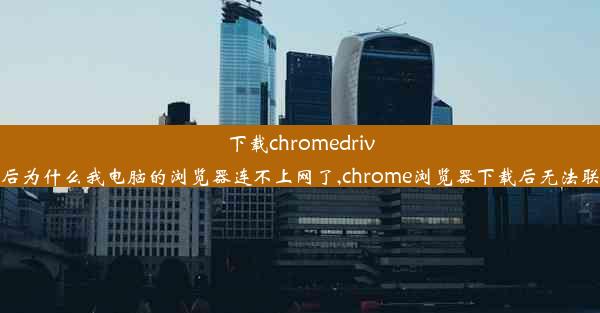 下载chromedriv
后为什么我电脑的浏览器连不上网了,chrome浏览器下载后无法联